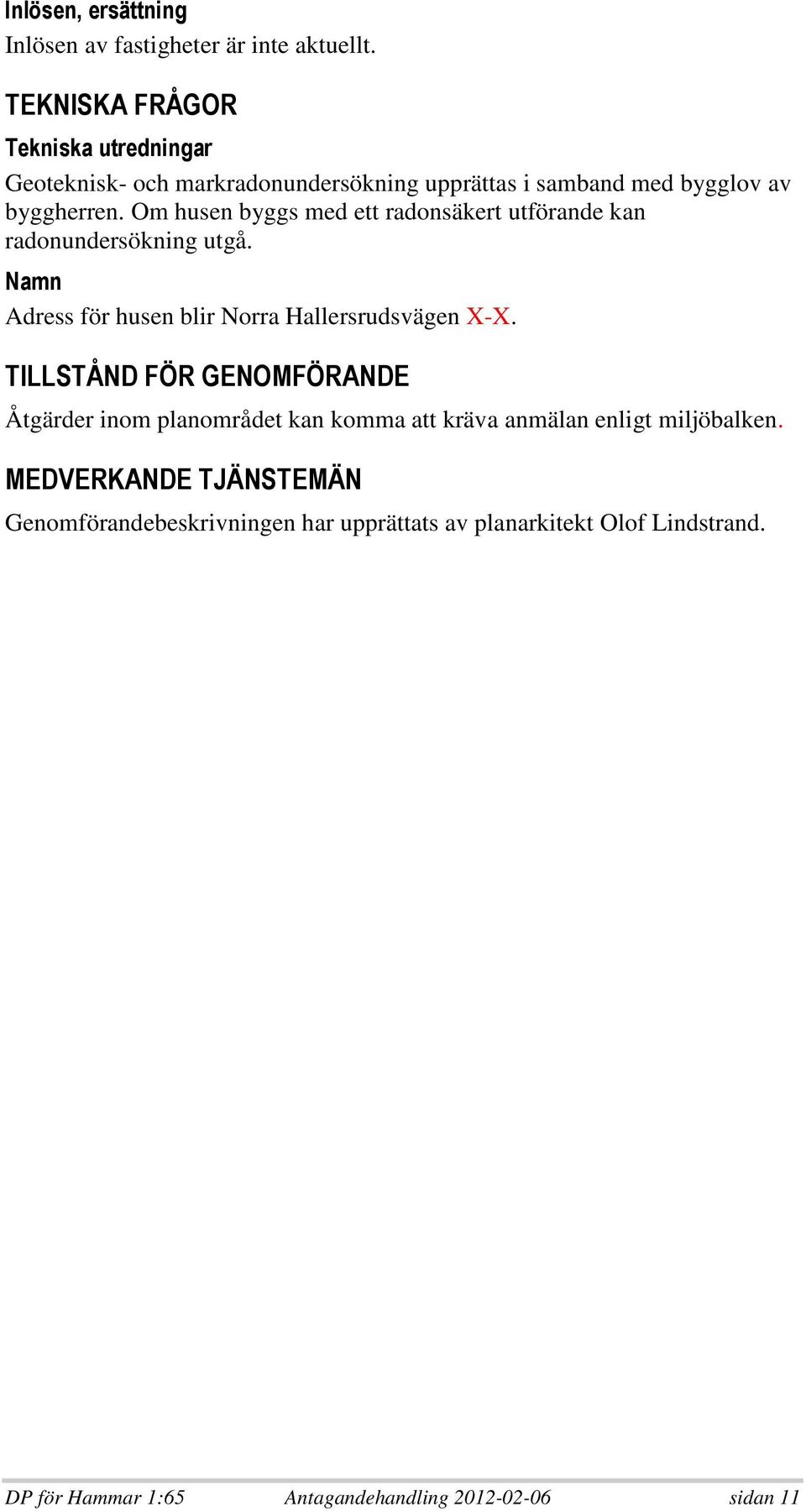 Inlösen, ersättning
Inlösen av fastigheter är inte aktuellt.

TEKNISKA FRÅGOR

Tekniska utredningar
Geoteknisk- och markradonundersökning upprättas i samband med bygglov av byggherren. Om husen byggs med ett radonsäkert utförande kan radonundersökning utgå.

Namn
Adress för husen blir Norra Hallersrudsvägen X-X.

TILLSTÅND FÖR GENOMFÖRANDE

Åtgärder inom planområdet kan komma att kräva anmälan enligt miljöbalken.

MEDVERKANDE TJÄNSTEMÄN

Genomförandebeskrivningen har upprättats av planarkitekt Olof Lindstrand.

DP för Hammar 1:65 Antagandehandling 2012-02-06 sidan 11